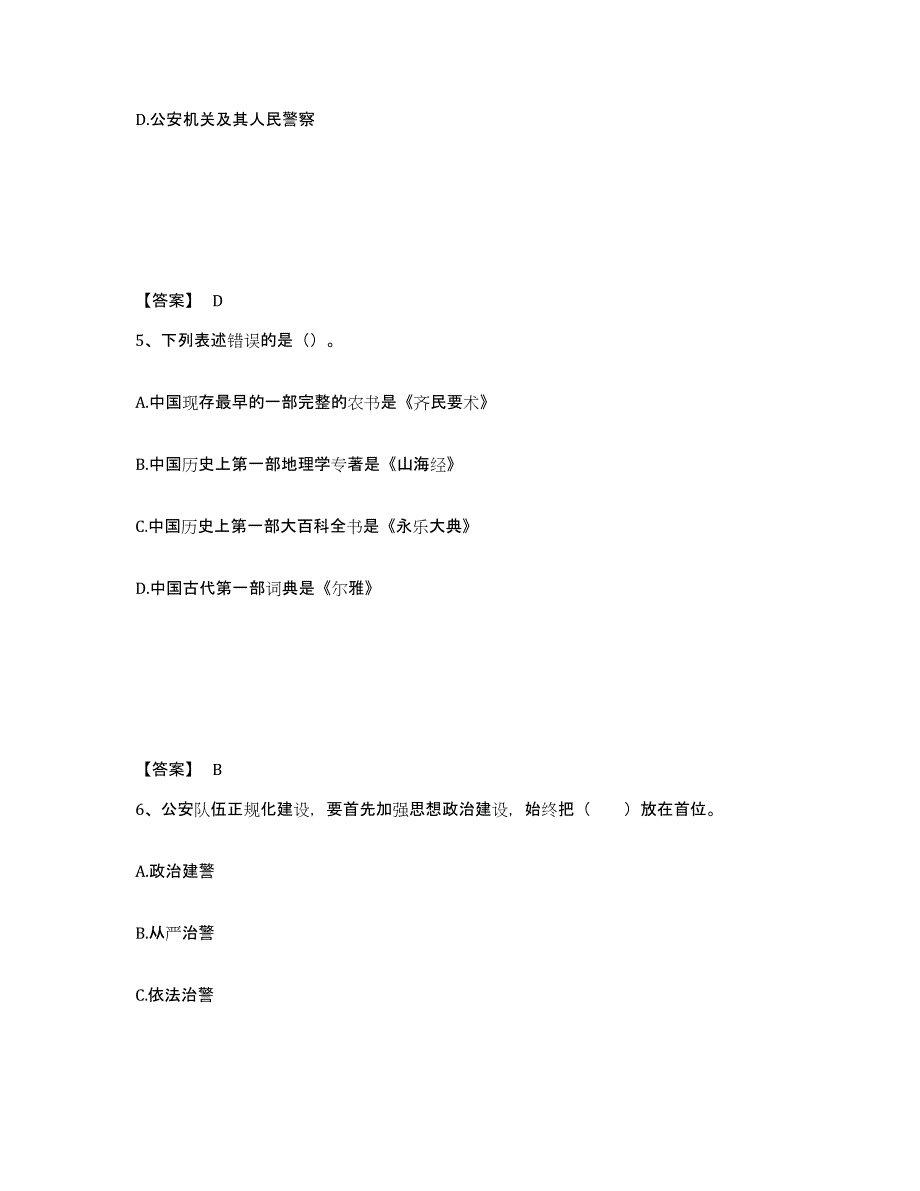 D.公安机关及其人民警察

【答案】 D

5、下列表述错误的是（）。

A.中国现存最早的一部完整的农书是《齐民要术》

B.中国历史上第一部地理学专著是《山海经》

C.中国历史上第一部大百科全书是《永乐大典》

D.中国古代第一部词典是《尔雅》

【答案】 B

6、公安队伍正规化建设，要首先加强思想政治建设，始终把（　　）放在首位。

A.政治建警

B.从严治警

C.依法治警